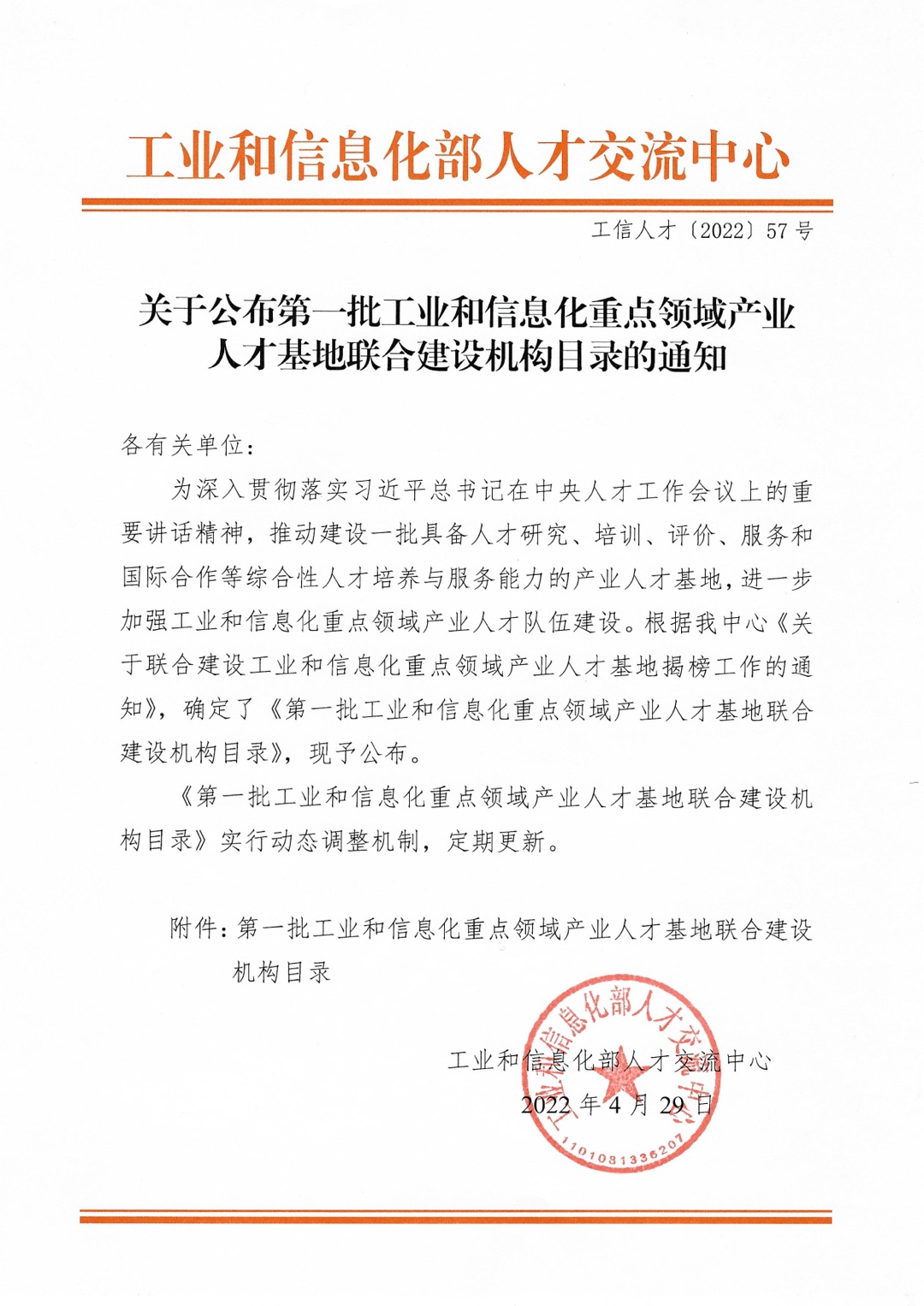 工业和信息化部人才交流中心

工信人才〔2022〕57号

关于公布第一批工业和信息化重点领域产业人才基地联合建设机构目录的通知

各有关单位：

为深入贯彻落实习近平总书记在中央人才工作会议上的重要讲话精神，推动建设一批具备人才研究、培训、评价、服务和国际合作等综合性人才培养与服务能力的产业人才基地，进一步加强工业和信息化重点领域产业人才队伍建设。根据我中心《关于联合建设工业和信息化重点领域产业人才基地揭榜工作的通知》，确定了《第一批工业和信息化重点领域产业人才基地联合建设机构目录》，现予公布。

《第一批工业和信息化重点领域产业人才基地联合建设机构目录》实行动态调整机制，定期更新。

附件：第一批工业和信息化重点领域产业人才基地联合建设机构目录

工业和信息化部人才交流中心
2022年4月29日

工业和信息化部人才交流中心
1101081336207